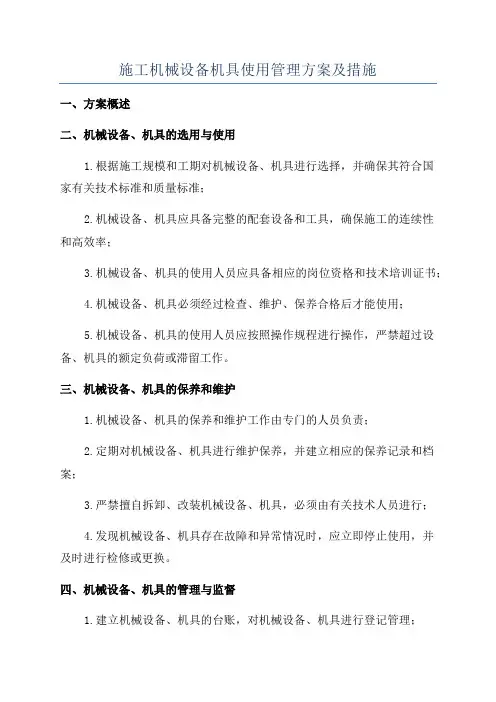 施工机械设备机具使用管理方案及措施

一、方案概述

二、机械设备、机具的选用与使用

1.根据施工规模和工期对机械设备、机具进行选择，并确保其符合国家有关技术标准和质量标准；

2.机械设备、机具应具备完整的配套设备和工具，确保施工的连续性和高效率；

3.机械设备、机具的使用人员应具备相应的岗位资格和技术培训证书；

4.机械设备、机具必须经过检查、维护、保养合格后才能使用；

5.机械设备、机具的使用人员应按照操作规程进行操作，严禁超过设备、机具的额定负荷或滞留工作。

三、机械设备、机具的保养和维护

1.机械设备、机具的保养和维护工作由专门的人员负责；

2.定期对机械设备、机具进行维护保养，并建立相应的保养记录和档案；

3.严禁擅自拆卸、改装机械设备、机具，必须由有关技术人员进行；

4.发现机械设备、机具存在故障和异常情况时，应立即停止使用，并及时进行检修或更换。

四、机械设备、机具的管理与监督

1.建立机械设备、机具的台账，对机械设备、机具进行登记管理；